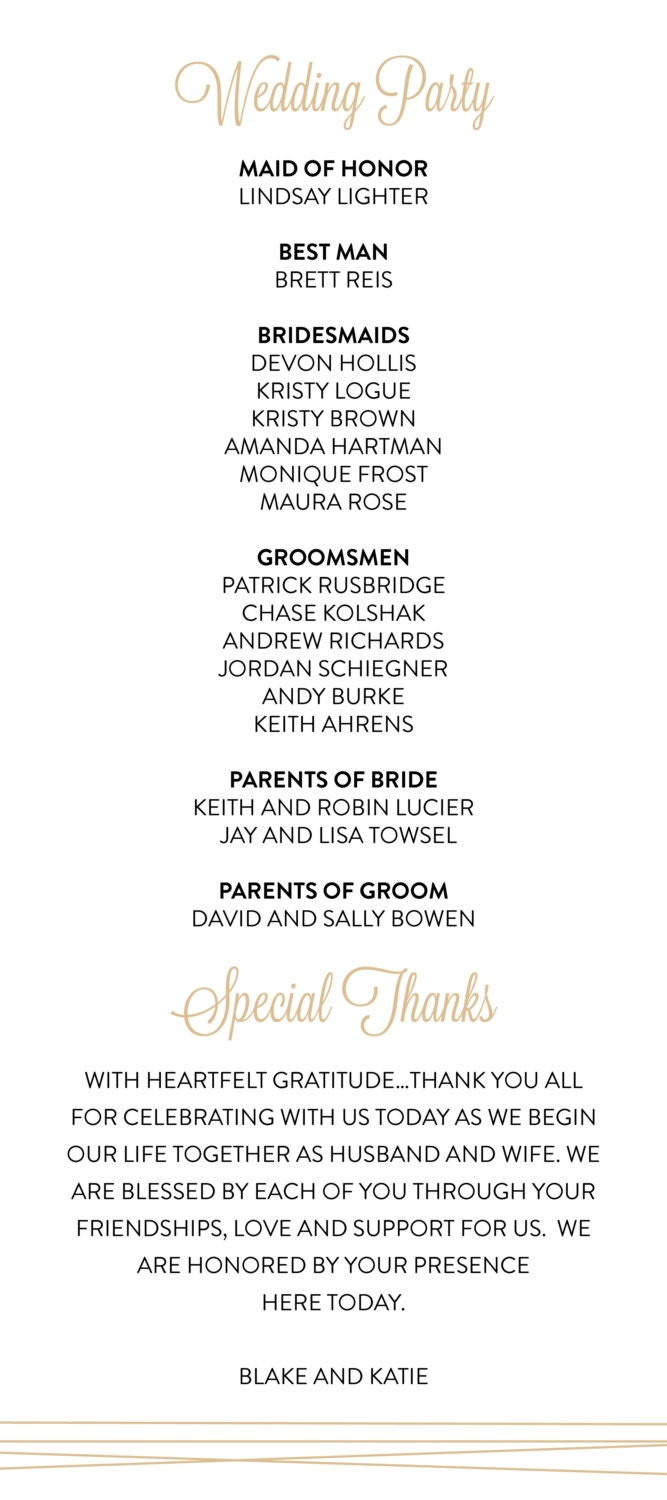 Wedding Party

MAID OF HONOR
LINDSAY LIGHTER

BEST MAN
BRETT REIS

BRIDESMAIDS
DEVON HOLLIS
KRISTY LOGUE
KRISTY BROWN
AMANDA HARTMAN
MONIQUE FROST
MAURA ROSE

GROOMSMEN
PATRICK RUSBRIDGE
CHASE KOLSHAK
ANDREW RICHARDS
JORDAN SCHIEGNER
ANDY BURKE
KEITH AHRENS

PARENTS OF BRIDE
KEITH AND ROBIN LUCIER
JAY AND LISA TOWSEL

PARENTS OF GROOM
DAVID AND SALLY BOWEN

Special Thanks

WITH HEARTFELT GRATITUDE...THANK YOU ALL FOR CELEBRATING WITH US TODAY AS WE BEGIN OUR LIFE TOGETHER AS HUSBAND AND WIFE. WE ARE BLESSED BY EACH OF YOU THROUGH YOUR FRIENDSHIPS, LOVE AND SUPPORT FOR US. WE ARE HONORED BY YOUR PRESENCE HERE TODAY.

BLAKE AND KATIE